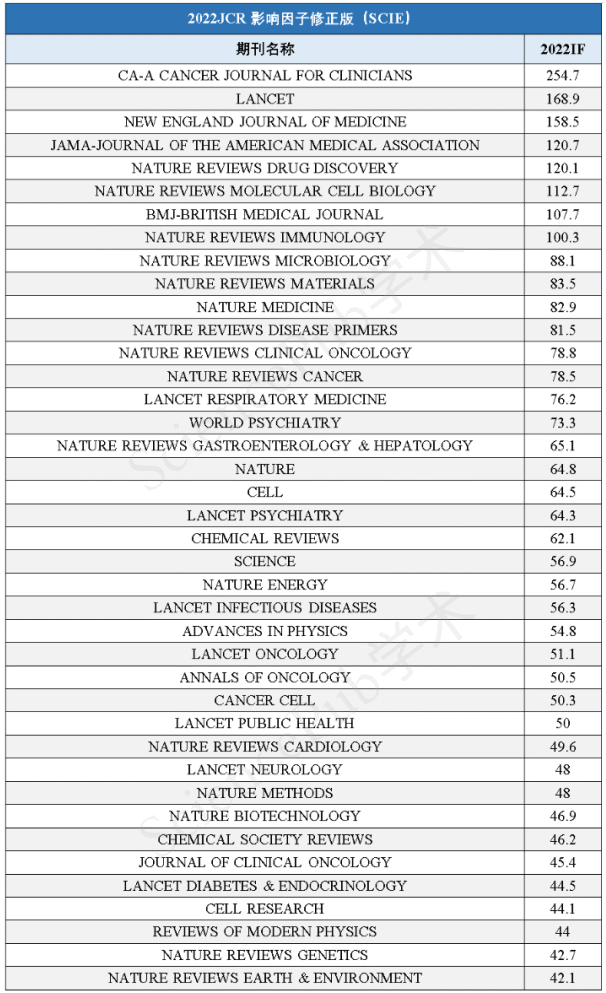 2022JCR 影响因子修正版（SCIE）

| 期刊名称 | 2022IF |
|---|---|
| CA-A CANCER JOURNAL FOR CLINICIANS | 254.7 |
| LANCET | 168.9 |
| NEW ENGLAND JOURNAL OF MEDICINE | 158.5 |
| JAMA-JOURNAL OF THE AMERICAN MEDICAL ASSOCIATION | 120.7 |
| NATURE REVIEWS DRUG DISCOVERY | 120.1 |
| NATURE REVIEWS MOLECULAR CELL BIOLOGY | 112.7 |
| BMJ-BRITISH MEDICAL JOURNAL | 107.7 |
| NATURE REVIEWS IMMUNOLOGY | 100.3 |
| NATURE REVIEWS MICROBIOLOGY | 88.1 |
| NATURE REVIEWS MATERIALS | 83.5 |
| NATURE MEDICINE | 82.9 |
| NATURE REVIEWS DISEASE PRIMERS | 81.5 |
| NATURE REVIEWS CLINICAL ONCOLOGY | 78.8 |
| NATURE REVIEWS CANCER | 78.5 |
| LANCET RESPIRATORY MEDICINE | 76.2 |
| WORLD PSYCHIATRY | 73.3 |
| NATURE REVIEWS GASTROENTEROLOGY & HEPATOLOGY | 65.1 |
| NATURE | 64.8 |
| CELL | 64.5 |
| LANCET PSYCHIATRY | 64.3 |
| CHEMICAL REVIEWS | 62.1 |
| SCIENCE | 56.9 |
| NATURE ENERGY | 56.7 |
| LANCET INFECTIOUS DISEASES | 56.3 |
| ADVANCES IN PHYSICS | 54.8 |
| LANCET ONCOLOGY | 51.1 |
| ANNALS OF ONCOLOGY | 50.5 |
| CANCER CELL | 50.3 |
| LANCET PUBLIC HEALTH | 50 |
| NATURE REVIEWS CARDIOLOGY | 49.6 |
| LANCET NEUROLOGY | 48 |
| NATURE METHODS | 48 |
| NATURE BIOTECHNOLOGY | 46.9 |
| CHEMICAL SOCIETY REVIEWS | 46.2 |
| JOURNAL OF CLINICAL ONCOLOGY | 45.4 |
| LANCET DIABETES & ENDOCRINOLOGY | 44.5 |
| CELL RESEARCH | 44.1 |
| REVIEWS OF MODERN PHYSICS | 44 |
| NATURE REVIEWS GENETICS | 42.7 |
| NATURE REVIEWS EARTH & ENVIRONMENT | 42.1 |